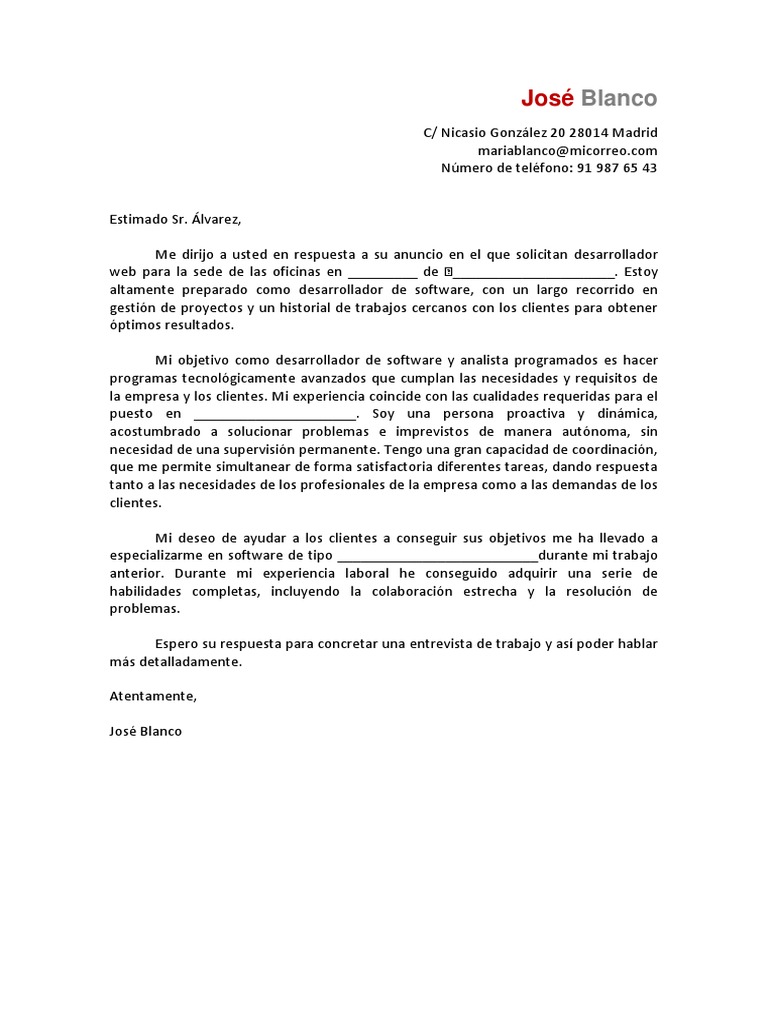 José Blanco

C/ Nicasio González 20 28014 Madrid
mariablanco@micorreo.com
Número de teléfono: 91 987 65 43

Estimado Sr. Álvarez,

Me dirijo a usted en respuesta a su anuncio en el que solicitan desarrollador web para la sede de las oficinas en __________ de ________________________. Estoy altamente preparado como desarrollador de software, con un largo recorrido en gestión de proyectos y un historial de trabajos cercanos con los clientes para obtener óptimos resultados.

Mi objetivo como desarrollador de software y analista programados es hacer programas tecnológicamente avanzados que cumplan las necesidades y requisitos de la empresa y los clientes. Mi experiencia coincide con las cualidades requeridas para el puesto en ________________________. Soy una persona proactiva y dinámica, acostumbrado a solucionar problemas e imprevistos de manera autónoma, sin necesidad de una supervisión permanente. Tengo una gran capacidad de coordinación, que me permite simultanear de forma satisfactoria diferentes tareas, dando respuesta tanto a las necesidades de los profesionales de la empresa como a las demandas de los clientes.

Mi deseo de ayudar a los clientes a conseguir sus objetivos me ha llevado a especializarme en software de tipo ______________________________durante mi trabajo anterior. Durante mi experiencia laboral he conseguido adquirir una serie de habilidades completas, incluyendo la colaboración estrecha y la resolución de problemas.

Espero su respuesta para concretar una entrevista de trabajo y así poder hablar más detalladamente.

Atentamente,

José Blanco